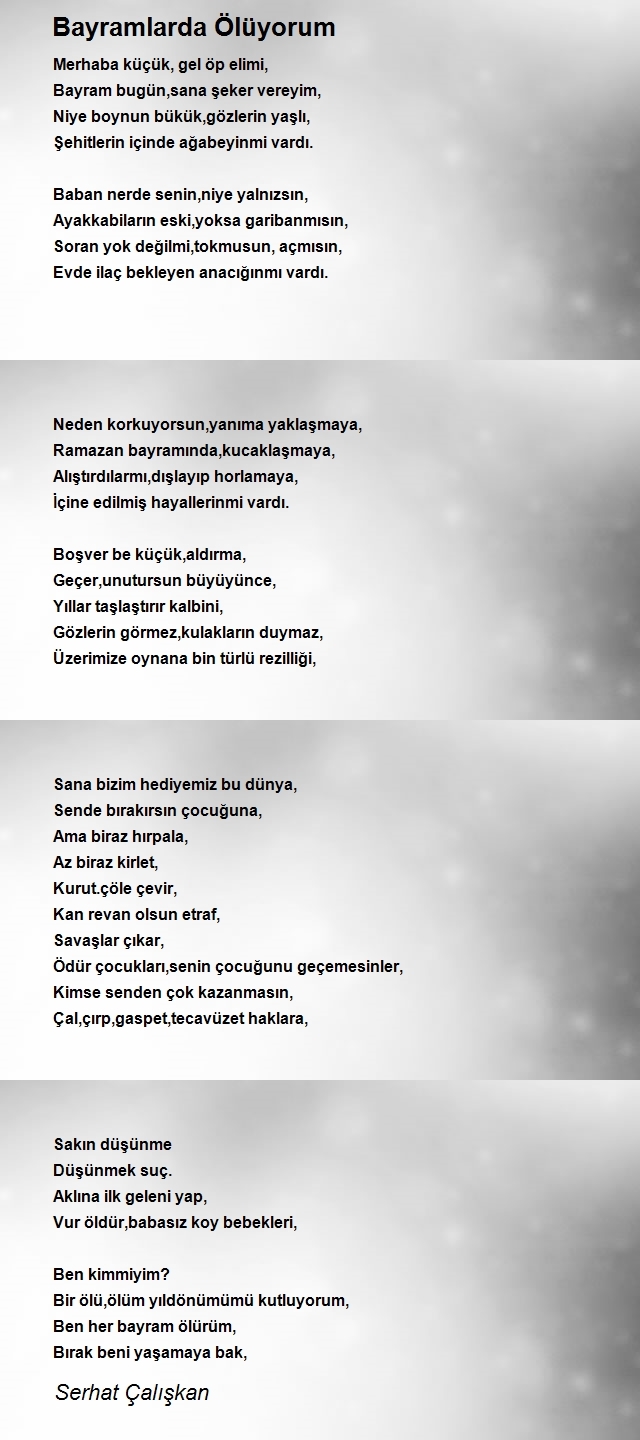 Bayramlarda Ölüyorum

Merhaba küçük, gel öp elimi,
Bayram bugün,sana şeker vereyim,
Niye boynun bükük,gözlerin yaşlı,
Şehitlerin içinde ağabeyinmi vardı.

Baban nerde senin,niye yalnızsın,
Ayakkabıların eski,yoksa garibanmısın,
Soran yok değilmi,tokmusun, açmısın,
Evde ilaç bekleyen anacığınmı vardı.

Neden korkuyorsun,yanıma yaklaşmaya,
Ramazan bayramında,kucaklaşmaya,
Alıştırdılarmı,dışlayıp horlamaya,
İçine edilmiş hayallerinmi vardı.

Boşver be küçük,aldırma,
Geçer,unutursun büyüyünce,
Yıllar taşlaştırır kalbini,
Gözlerin görmez,kulakların duymaz,
Üzerimize oynana bin türlü rezilliği,

Sana bizim hediyemiz bu dünya,
Sende bırakırsın çocuğuna,
Ama biraz hırpala,
Az biraz kirlet,
Kurut.çöle çevir,
Kan revan olsun etraf,
Savaşlar çıkar,
Ödür çocukları,senin çocuğunu geçemesinler,
Kimse senden çok kazanmasın,
Çal,çırp,gaspet,tecavüzet haklara,

Sakın düşünme
Düşünmek suç.
Aklına ilk geleni yap,
Vur öldür,babasız koy bebekleri,

Ben kimmiyim?
Bir ölü,ölüm yıldönümümü kutluyorum,
Ben her bayram ölürüm,
Bırak beni yaşamaya bak,

Serhat Çalışkan